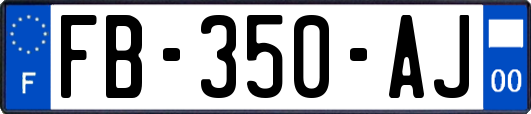 F

FB-350-AJ

00